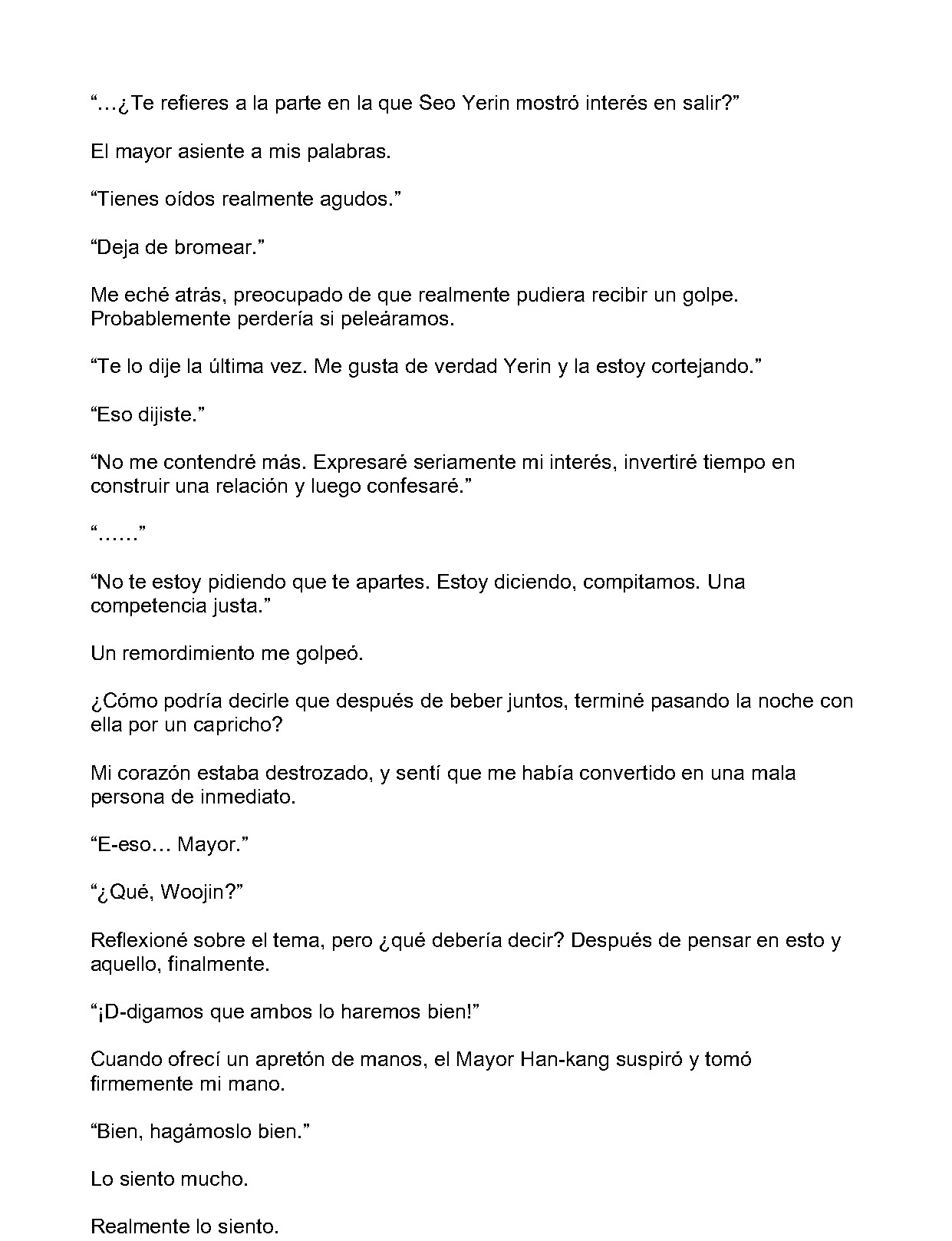 “…¿Te refieres a la parte en la que Seo Yerin mostró interés en salir?”

El mayor asiente a mis palabras.

“Tienes oídos realmente agudos.”

“Deja de bromear.”

Me eché atrás, preocupado de que realmente pudiera recibir un golpe. Probablemente perdería si peleáramos.

“Te lo dije la última vez. Me gusta de verdad Yerin y la estoy cortejando.”

“Eso dijiste.”

“No me contendré más. Expresaré seriamente mi interés, invertiré tiempo en construir una relación y luego confesaré.”

“……”

“No te estoy pidiendo que te apartes. Estoy diciendo, compitamos. Una competencia justa.”

Un remordimiento me golpeó.

¿Cómo podría decirle que después de beber juntos, terminé pasando la noche con ella por un capricho?

Mi corazón estaba destrozado, y sentí que me había convertido en una mala persona de inmediato.

“E-eso… Mayor.”

“¿Qué, Woojin?”

Reflexioné sobre el tema, pero ¿qué debería decir? Después de pensar en esto y aquello, finalmente.

“¡D-digamos que ambos lo haremos bien!”

Cuando ofrecí un apretón de manos, el Mayor Han-kang suspiró y tomó firmemente mi mano.

“Bien, hagámoslo bien.”

Lo siento mucho.

Realmente lo siento.